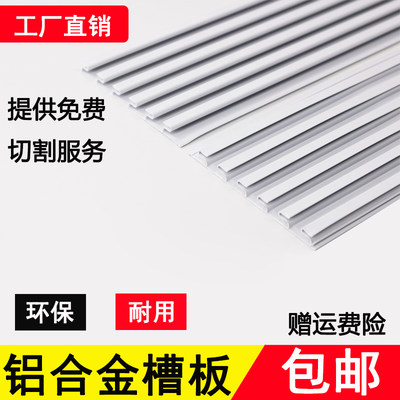 工厂直销

提供免费

切割服务

环保

耐用

赠运费险

铝合金槽板

包邮